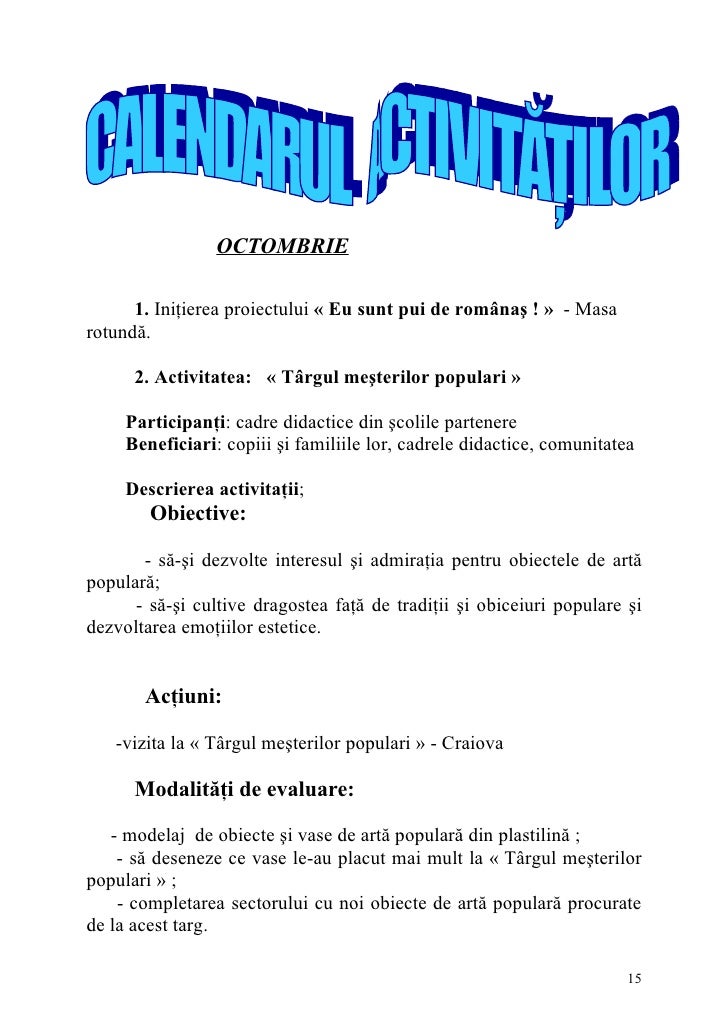 CALENDARUL ACTIVITĂȚILOR

OCTOMBRIE

1. Inițierea proiectului « Eu sunt pui de românaş ! » - Masa rotundă.

2. Activitatea: « Târgul meşterilor populari »

Participanți: cadre didactice din şcolile partenere
Beneficiari: copiii şi familiile lor, cadrele didactice, comunitatea

Descrierea activitații;
Obiective:

- să-şi dezvolte interesul şi admirația pentru obiectele de artă populară;
- să-şi cultive dragostea față de tradiții şi obiceiuri populare şi dezvoltarea emoțiilor estetice.

Acțiuni:

-vizita la « Târgul meşterilor populari » - Craiova

Modalități de evaluare:

- modelaj de obiecte şi vase de artă populară din plastilină ;
- să deseneze ce vase le-au placut mai mult la « Târgul meşterilor populari » ;
- completarea sectorului cu noi obiecte de artă populară procurate de la acest targ.

15